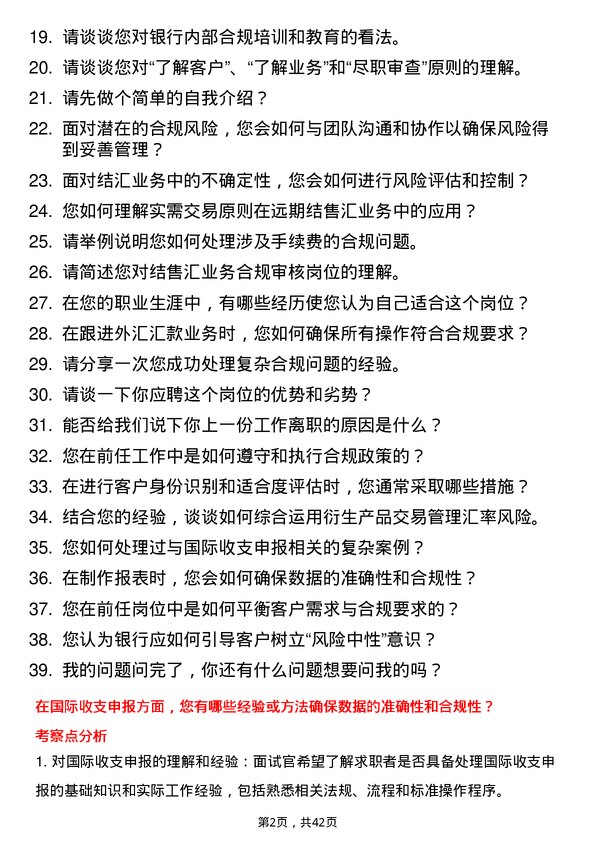 19. 请谈谈您对银行内部合规培训和教育的看法。

20. 请谈谈您对“了解客户”、“了解业务”和“尽职审查”原则的理解。

21. 请先做个简单的自我介绍？

22. 面对潜在的合规风险，您会如何与团队沟通和协作以确保风险得到妥善管理？

23. 面对结汇业务中的不确定性，您会如何进行风险评估和控制？

24. 您如何理解实需交易原则在远期结售汇业务中的应用？

25. 请举例说明您如何处理涉及手续费的合规问题。

26. 请简述您对结售汇业务合规审核岗位的理解。

27. 在您的职业生涯中，有哪些经历使您认为自己适合这个岗位？

28. 在跟进外汇汇款业务时，您如何确保所有操作符合合规要求？

29. 请分享一次您成功处理复杂合规问题的经验。

30. 请谈一下你应聘这个岗位的优势和劣势？

31. 能否给我们说下你上一份工作离职的原因是什么？

32. 您在前任工作中是如何遵守和执行合规政策的？

33. 在进行客户身份识别和适合度评估时，您通常采取哪些措施？

34. 结合您的经验，谈谈如何综合运用衍生产品交易管理汇率风险。

35. 您如何处理过与国际收支申报相关的复杂案例？

36. 在制作报表时，您会如何确保数据的准确性和合规性？

37. 您在前任岗位中是如何平衡客户需求与合规要求的？

38. 您认为银行应如何引导客户树立“风险中性”意识？

39. 我的问题问完了，你还有什么问题想要问我的吗？

在国际收支申报方面，您有哪些经验或方法确保数据的准确性和合规性？

考察点分析

1. 对国际收支申报的理解和经验：面试官希望了解求职者是否具备处理国际收支申报的基础知识和实际工作经验，包括熟悉相关法规、流程和标准操作程序。

第2页，共42页